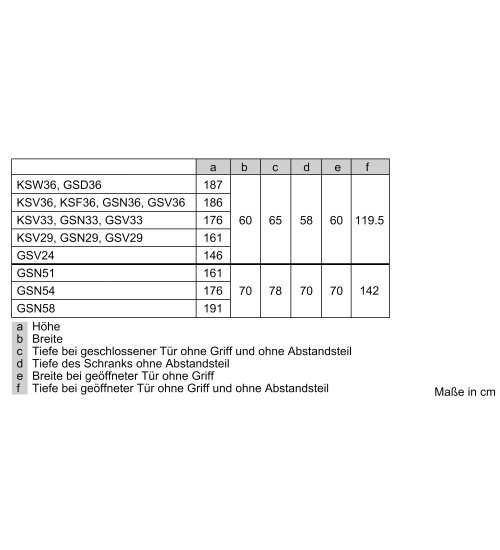 | | a | b | c | d | e | f |
|---|---|---|---|---|---|---|
| KSW36, GSD36 | 187 | 60 | 65 | 58 | 60 | 119.5 |
| KSV36, KSF36, GSN36, GSV36 | 186 | | | | | |
| KSV33, GSN33, GSV33 | 176 | | | | | |
| KSV29, GSN29, GSV29 | 161 | | | | | |
| GSV24 | 146 | | | | | |
| GSN51 | 161 | 70 | 78 | 70 | 70 | 142 |
| GSN54 | 176 | | | | | |
| GSN58 | 191 | | | | | |

a Höhe
b Breite
c Tiefe bei geschlossener Tür ohne Griff und ohne Abstandsteil
d Tiefe des Schranks ohne Abstandsteil
e Breite bei geöffneter Tür ohne Griff
f Tiefe bei geöffneter Tür ohne Griff und ohne Abstandsteil

Maße in cm